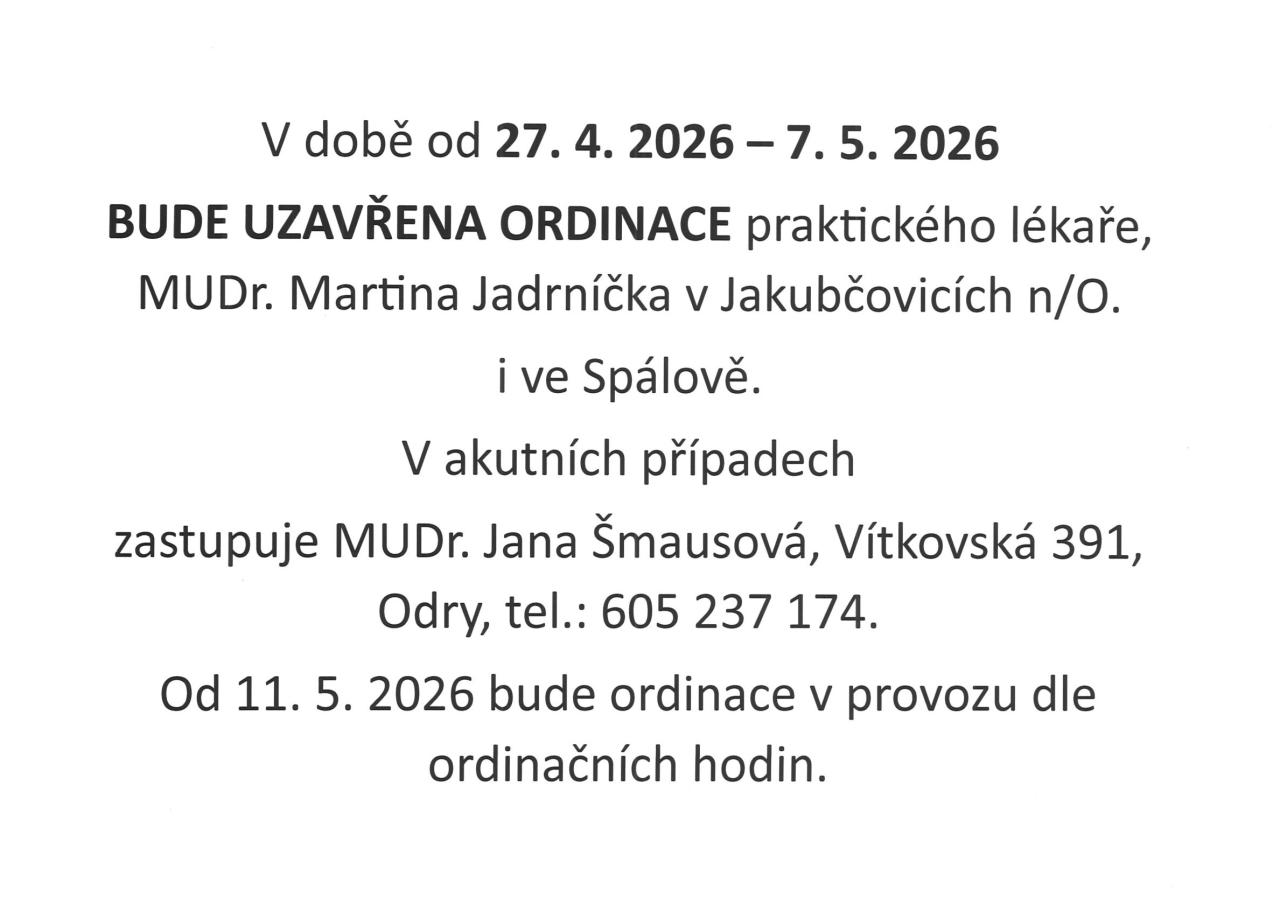 V době od 27. 4. 2026 – 7. 5. 2026

BUDE UZAVŘENA ORDINACE praktického lékaře, MUDr. Martina Jadrníčka v Jakubčovicích n/O.

i ve Spálově.

V akutních případech

zastupuje MUDr. Jana Šmausová, Vítkovská 391, Odry, tel.: 605 237 174.

Od 11. 5. 2026 bude ordinace v provozu dle ordinačních hodin.